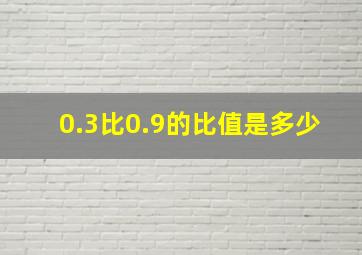 0.3比0.9的比值是多少